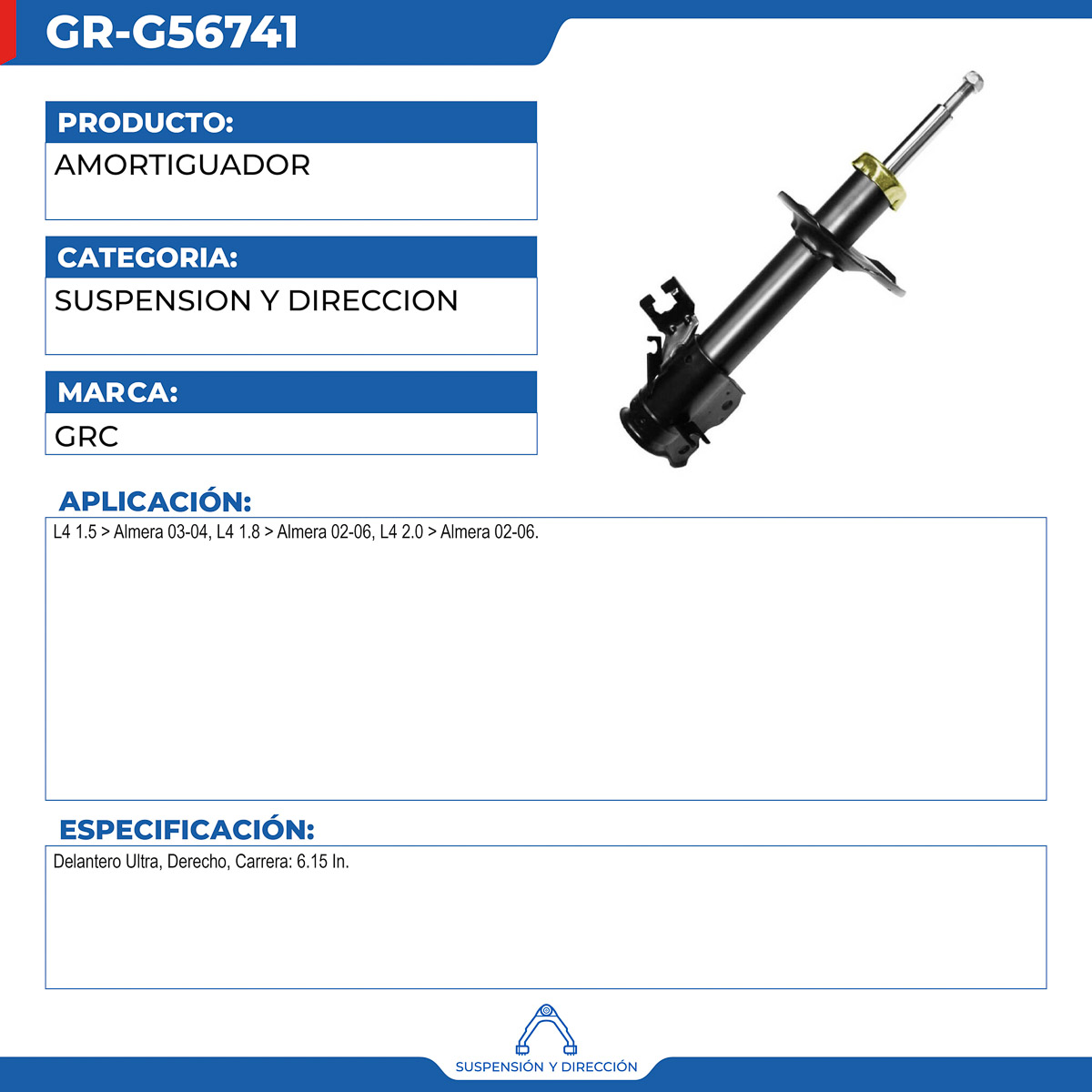 GR-G56741

PRODUCTO:
AMORTIGUADOR

CATEGORIA:
SUSPENSION Y DIRECCION

MARCA:
GRC

APLICACIÓN:
L4 1.5 > Almera 03-04, L4 1.8 > Almera 02-06, L4 2.0 > Almera 02-06.

ESPECIFICACIÓN:
Delantero Ultra, Derecho, Carrera: 6.15 In.

SUSPENSIÓN Y DIRECCIÓN